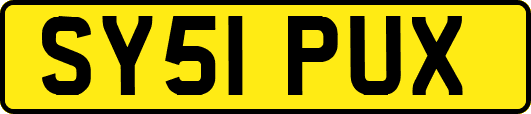 SY51 PUX